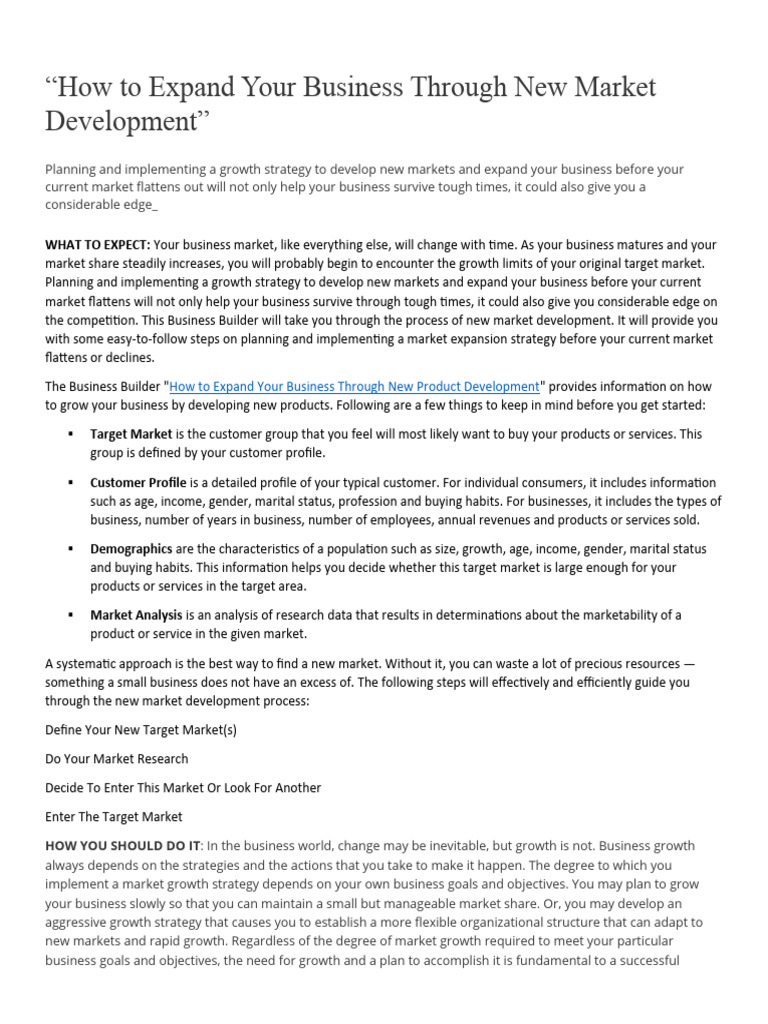 "How to Expand Your Business Through New Market Development"

Planning and implementing a growth strategy to develop new markets and expand your business before your current market flattens out will not only help your business survive tough times, it could also give you a considerable edge_

WHAT TO EXPECT: Your business market, like everything else, will change with time. As your business matures and your market share steadily increases, you will probably begin to encounter the growth limits of your original target market. Planning and implementing a growth strategy to develop new markets and expand your business before your current market flattens will not only help your business survive through tough times, it could also give you considerable edge on the competition. This Business Builder will take you through the process of new market development. It will provide you with some easy-to-follow steps on planning and implementing a market expansion strategy before your current market flattens or declines.

The Business Builder "How to Expand Your Business Through New Product Development" provides information on how to grow your business by developing new products. Following are a few things to keep in mind before you get started:

• Target Market is the customer group that you feel will most likely want to buy your products or services. This group is defined by your customer profile.

• Customer Profile is a detailed profile of your typical customer. For individual consumers, it includes information such as age, income, gender, marital status, profession and buying habits. For businesses, it includes the types of business, number of years in business, number of employees, annual revenues and products or services sold.

• Demographics are the characteristics of a population such as size, growth, age, income, gender, marital status and buying habits. This information helps you decide whether this target market is large enough for your products or services in the target area.

• Market Analysis is an analysis of research data that results in determinations about the marketability of a product or service in the given market.

A systematic approach is the best way to find a new market. Without it, you can waste a lot of precious resources — something a small business does not have an excess of. The following steps will effectively and efficiently guide you through the new market development process:

Define Your New Target Market(s)

Do Your Market Research

Decide To Enter This Market Or Look For Another

Enter The Target Market

HOW YOU SHOULD DO IT: In the business world, change may be inevitable, but growth is not. Business growth always depends on the strategies and the actions that you take to make it happen. The degree to which you implement a market growth strategy depends on your own business goals and objectives. You may plan to grow your business slowly so that you can maintain a small but manageable market share. Or, you may develop an aggressive growth strategy that causes you to establish a more flexible organizational structure that can adapt to new markets and rapid growth. Regardless of the degree of market growth required to meet your particular business goals and objectives, the need for growth and a plan to accomplish it is fundamental to a successful